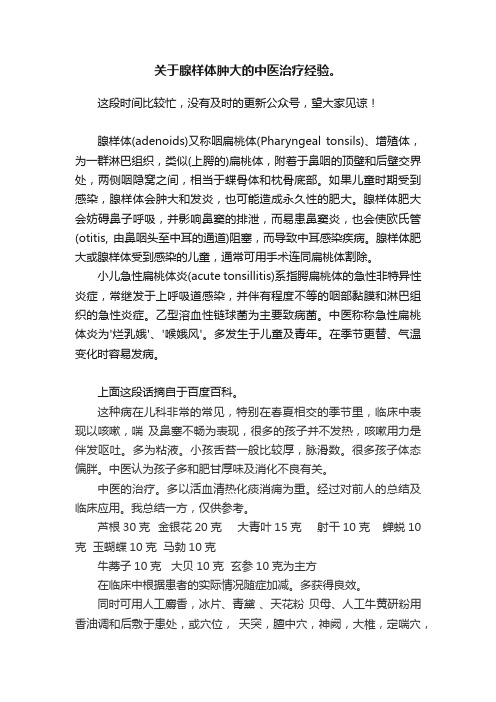 关于腺样体肿大的中医治疗经验。

这段时间比较忙，没有及时的更新公众号，望大家见谅！

腺样体(adenoids)又称咽扁桃体(Pharyngeal tonsils)、增殖体，为一群淋巴组织，类似(上腭的)扁桃体，附着于鼻咽的顶壁和后壁交界处，两侧咽隐窝之间，相当于蝶骨体和枕骨底部。如果儿童时期受到感染，腺样体会肿大和发炎，也可能造成永久性的肥大。腺样体肥大会妨碍鼻子呼吸，并影响鼻窦的排泄，而易患鼻窦炎，也会使欧氏管(otitis, 由鼻咽头至中耳的通道)阻塞，而导致中耳感染疾病。腺样体肥大或腺样体受到感染的儿童，通常可用手术连同扁桃体割除。

小儿急性扁桃体炎(acute tonsillitis)系指腭扁桃体的急性非特异性炎症，常继发于上呼吸道感染，并伴有程度不等的咽部黏膜和淋巴组织的急性炎症。乙型溶血性链球菌为主要致病菌。中医称称急性扁桃体炎为'烂乳娥'、'喉娥风'。多发生于儿童及青年。在季节更替、气温变化时容易发病。

上面这段话摘自于百度百科。

这种病在儿科非常的常见，特别在春夏相交的季节里，临床中表现以咳嗽，喘 及鼻塞不畅为表现，很多的孩子并不发热，咳嗽用力是伴发呕吐。多为粘液。小孩舌苔一般比较厚，脉滑数。很多孩子体态偏胖。中医认为孩子多和肥甘厚味及消化不良有关。

中医的治疗。多以活血清热化痰消痈为重。经过对前人的总结及临床应用。我总结一方，仅供参考。

芦根 30 克 金银花 20 克 大青叶 15 克 射干 10 克 蝉蜕 10 克 玉蝴蝶 10 克 马勃 10 克

牛蒡子 10 克 大贝 10 克 玄参 10 克为主方

在临床中根据患者的实际情况随症加减。多获得良效。

同时可用人工麝香，冰片、青黛 、天花粉 贝母、人工牛黄研粉用香油调和后敷于患处，或穴位， 天突，膻中穴，神阙，大椎，定喘穴，